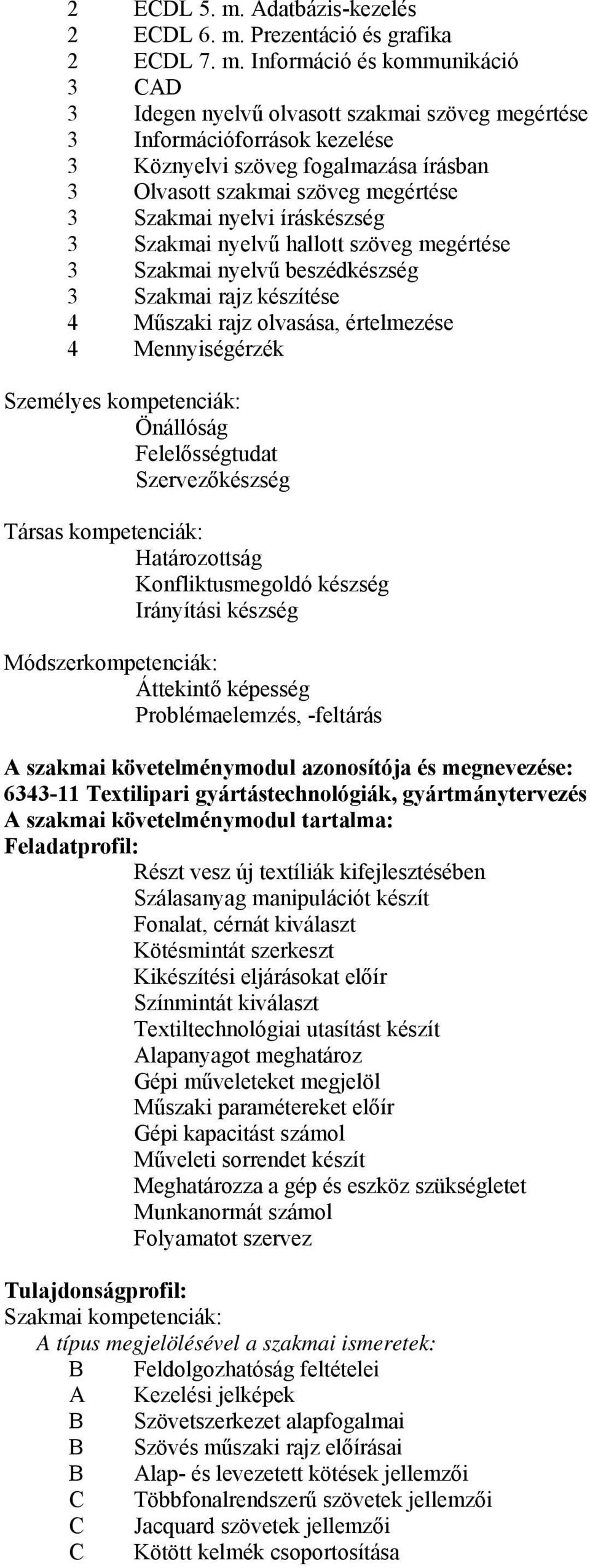 2 ECDL 5. m. Adatbázis-kezelés
2 ECDL 6. m. Prezentáció és grafika
2 ECDL 7. m. Információ és kommunikáció
3 CAD
3 Idegen nyelvű olvasott szakmai szöveg megértése
3 Információforrások kezelése
3 Köznyelvi szöveg fogalmazása írásban
3 Olvasott szakmai szöveg megértése
3 Szakmai nyelvi íráskészség
3 Szakmai nyelvű hallott szöveg megértése
3 Szakmai nyelvű beszédkészség
3 Szakmai rajz készítése
4 Műszaki rajz olvasása, értelmezése
4 Mennyiségérzék

Személyes kompetenciák:
Önállóság
Felelősségtudat
Szervezőkészség

Társas kompetenciák:
Határozottság
Konfliktusmegoldó készség
Irányítási készség

Módszerkompetenciák:
Áttekintő képesség
Problémaelemzés, -feltárás

A szakmai követelménymodul azonosítója és megnevezése:
6343-11 Textilipari gyártástechnológiák, gyártmánytervezés
A szakmai követelménymodul tartalma:
Feladatprofil:
Részt vesz új textíliák kifejlesztésében
Szálasanyag manipulációt készít
Fonalat, cérnát kiválaszt
Kötésmintát szerkeszt
Kikészítési eljárásokat előír
Színmintát kiválaszt
Textiltechnológiai utasítást készít
Alapanyagot meghatároz
Gépi műveleteket megjelöl
Műszaki paramétereket előír
Gépi kapacitást számol
Műveleti sorrendet készít
Meghatározza a gép és eszköz szükségletet
Munkanormát számol
Folyamatot szervez

Tulajdonságprofil:
Szakmai kompetenciák:
A típus megjelölésével a szakmai ismeretek:
B Feldolgozhatóság feltételei
A Kezelési jelképek
B Szövetszerkezet alapfogalmai
B Szövés műszaki rajz előírásai
B Alap- és levezetett kötések jellemzői
C Többfonalrendszerű szövetek jellemzői
C Jacquard szövetek jellemzői
C Kötött kelmék csoportosítása